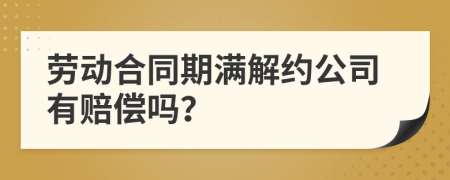 劳动合同期满解约公司有赔偿吗?